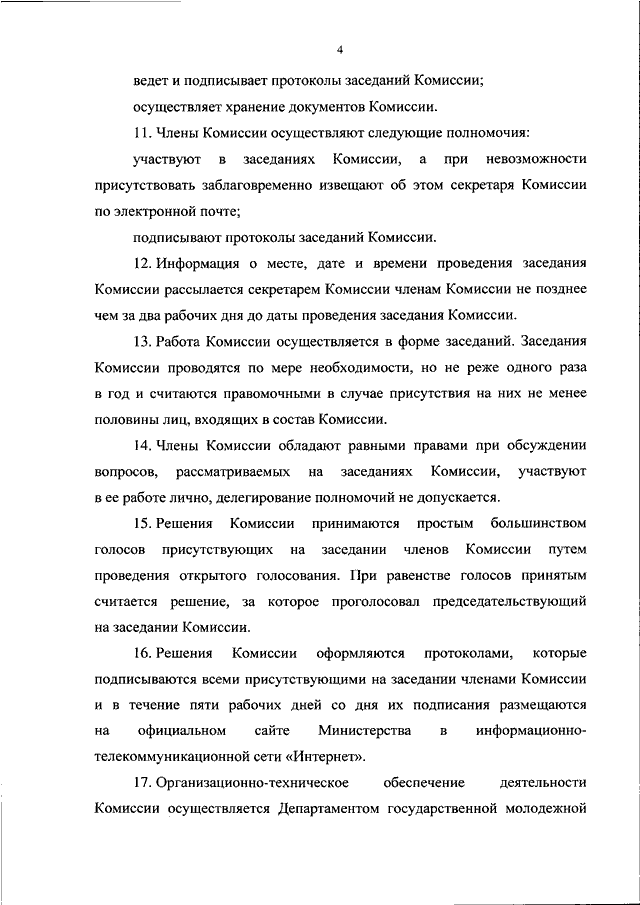 4

ведет и подписывает протоколы заседаний Комиссии;

осуществляет хранение документов Комиссии.

11. Члены Комиссии осуществляют следующие полномочия:

участвуют в заседаниях Комиссии, а при невозможности присутствовать заблаговременно извещают об этом секретаря Комиссии по электронной почте;

подписывают протоколы заседаний Комиссии.

12. Информация о месте, дате и времени проведения заседания Комиссии рассылается секретарем Комиссии членам Комиссии не позднее чем за два рабочих дня до даты проведения заседания Комиссии.

13. Работа Комиссии осуществляется в форме заседаний. Заседания Комиссии проводятся по мере необходимости, но не реже одного раза в год и считаются правомочными в случае присутствия на них не менее половины лиц, входящих в состав Комиссии.

14. Члены Комиссии обладают равными правами при обсуждении вопросов, рассматриваемых на заседаниях Комиссии, участвуют в ее работе лично, делегирование полномочий не допускается.

15. Решения Комиссии принимаются простым большинством голосов присутствующих на заседании членов Комиссии путем проведения открытого голосования. При равенстве голосов принятым считается решение, за которое проголосовал председательствующий на заседании Комиссии.

16. Решения Комиссии оформляются протоколами, которые подписываются всеми присутствующими на заседании членами Комиссии и в течение пяти рабочих дней со дня их подписания размещаются на официальном сайте Министерства в информационно-телекоммуникационной сети «Интернет».

17. Организационно-техническое обеспечение деятельности Комиссии осуществляется Департаментом государственной молодежной